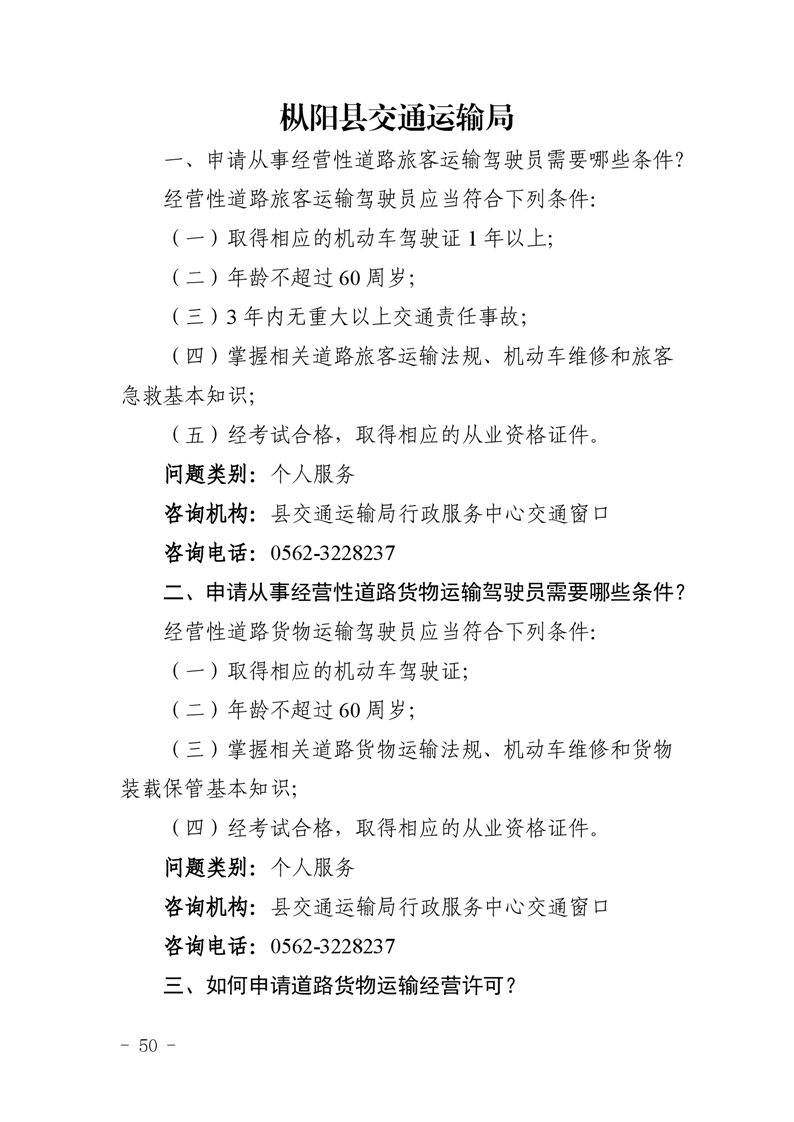 枞阳县交通运输局

一、申请从事经营性道路旅客运输驾驶员需要哪些条件?

经营性道路旅客运输驾驶员应当符合下列条件:

（一）取得相应的机动车驾驶证 1 年以上;

（二）年龄不超过 60 周岁;

（三）3 年内无重大以上交通责任事故;

（四）掌握相关道路旅客运输法规、机动车维修和旅客急救基本知识;

（五）经考试合格，取得相应的从业资格证件。

问题类别：个人服务

咨询机构：县交通运输局行政服务中心交通窗口

咨询电话：0562-3228237

二、申请从事经营性道路货物运输驾驶员需要哪些条件？

经营性道路货物运输驾驶员应当符合下列条件:

（一）取得相应的机动车驾驶证;

（二）年龄不超过 60 周岁;

（三）掌握相关道路货物运输法规、机动车维修和货物装载保管基本知识;

（四）经考试合格，取得相应的从业资格证件。

问题类别：个人服务

咨询机构：县交通运输局行政服务中心交通窗口

咨询电话：0562-3228237

三、如何申请道路货物运输经营许可？

- 50 -